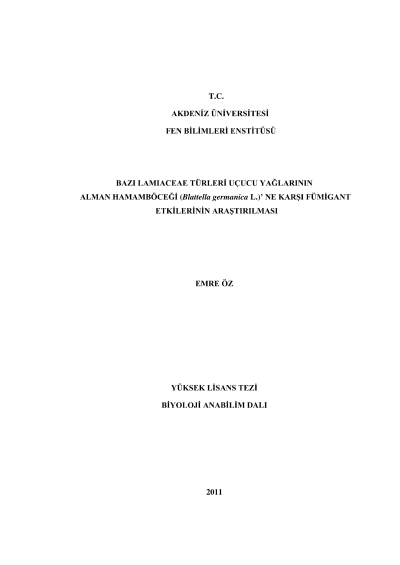 T.C.
AKDENİZ ÜNİVERSİTESİ
FEN BİLİMLERİ ENSTİTÜSÜ

BAZI LAMIACEAE TÜRLERİ UÇUCU YAĞLARININ
ALMAN HAMAMBÖCEĞİ (Blattella germanica L.)' NE KARŞI FÜMİGANT
ETKİLERİNİN ARAŞTIRILMASI

EMRE ÖZ

YÜKSEK LİSANS TEZİ
BİYOLOJİ ANABİLİM DALI

2011